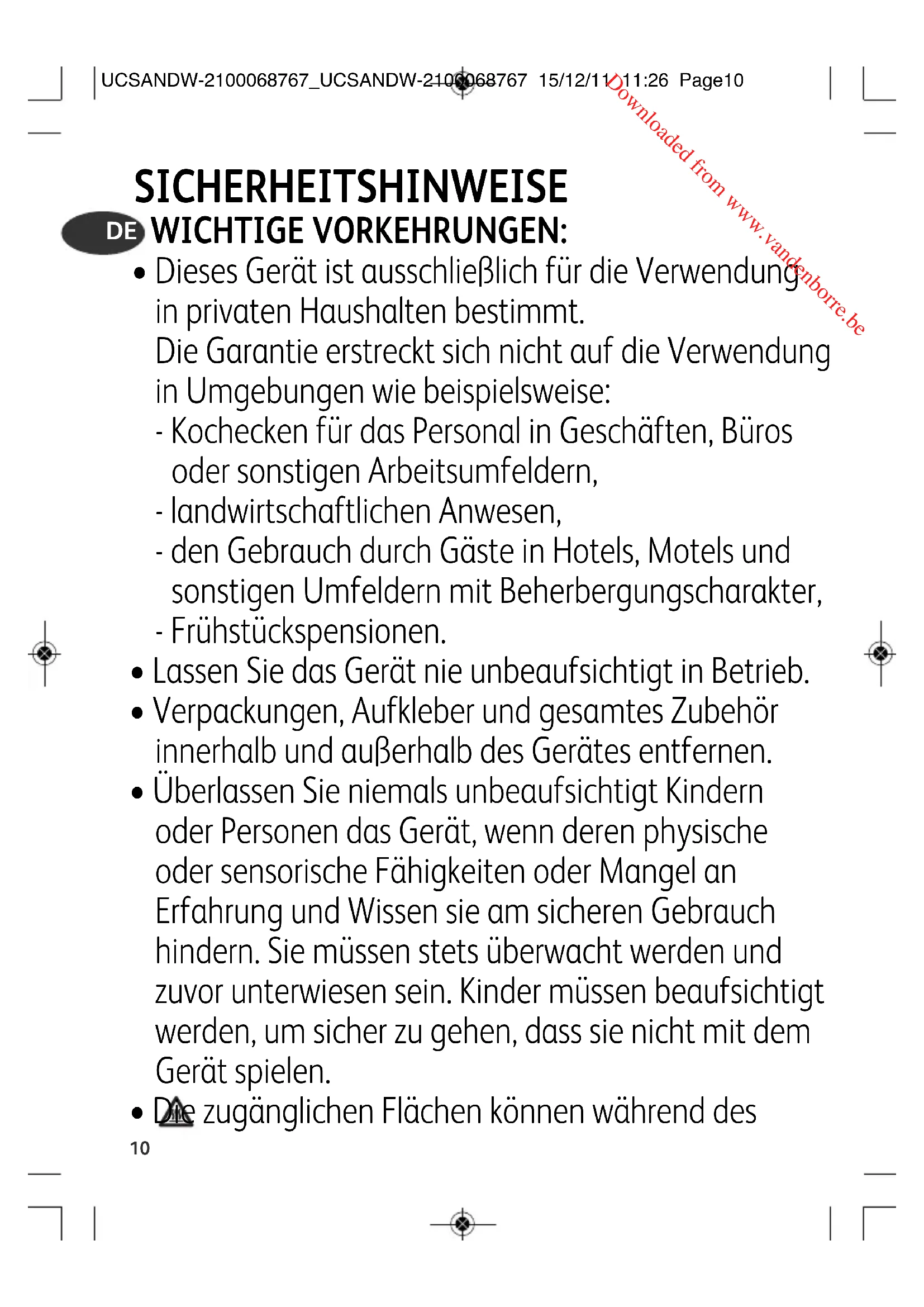 UCSANDW-2100068767_UCSANDW-2100068767 15/12/11 11:26 Page10

Downloaded from www.vandenborre.be

SICHERHEITSHINWEISE

DE WICHTIGE VORKEHRUNGEN:

• Dieses Gerät ist ausschließlich für die Verwendung in privaten Haushalten bestimmt.
Die Garantie erstreckt sich nicht auf die Verwendung in Umgebungen wie beispielsweise:
- Kochecken für das Personal in Geschäften, Büros oder sonstigen Arbeitsumfeldern,
- landwirtschaftlichen Anwesen,
- den Gebrauch durch Gäste in Hotels, Motels und sonstigen Umfeldern mit Beherbergungscharakter,
- Frühstückspensionen.

• Lassen Sie das Gerät nie unbeaufsichtigt in Betrieb.

• Verpackungen, Aufkleber und gesamtes Zubehör innerhalb und außerhalb des Gerätes entfernen.

• Überlassen Sie niemals unbeaufsichtigt Kindern oder Personen das Gerät, wenn deren physische oder sensorische Fähigkeiten oder Mangel an Erfahrung und Wissen sie am sicheren Gebrauch hindern. Sie müssen stets überwacht werden und zuvor unterwiesen sein. Kinder müssen beaufsichtigt werden, um sicher zu gehen, dass sie nicht mit dem Gerät spielen.

• Die zugänglichen Flächen können während des

10